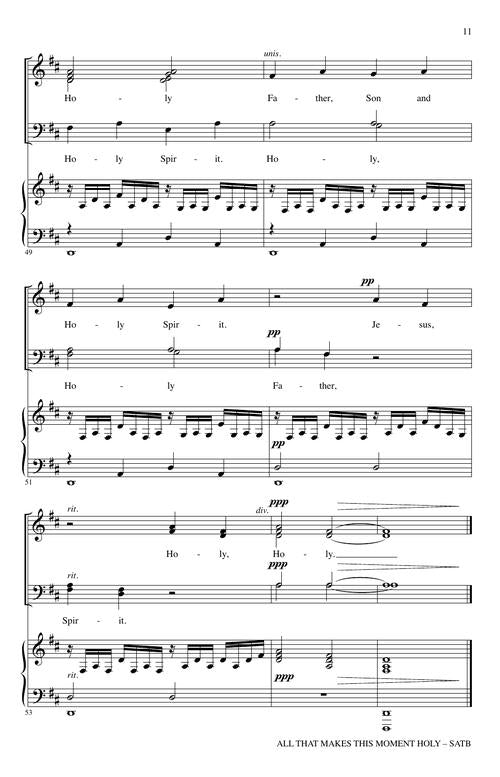 11

unis.

Ho - ly Fa - ther, Son and

Ho - ly Spir - it. Ho - ly,

49

pp

Ho - ly Spir - it. Je - sus,

pp

Ho - ly Fa - ther,

pp

51

rit. div. ppp

Ho - ly, Ho - ly.

rit. ppp

Spir - it.

rit.

ppp

53

ALL THAT MAKES THIS MOMENT HOLY – SATB